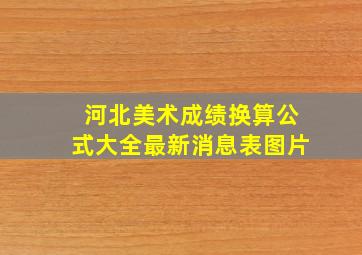 河北美术成绩换算公式大全最新消息表图片